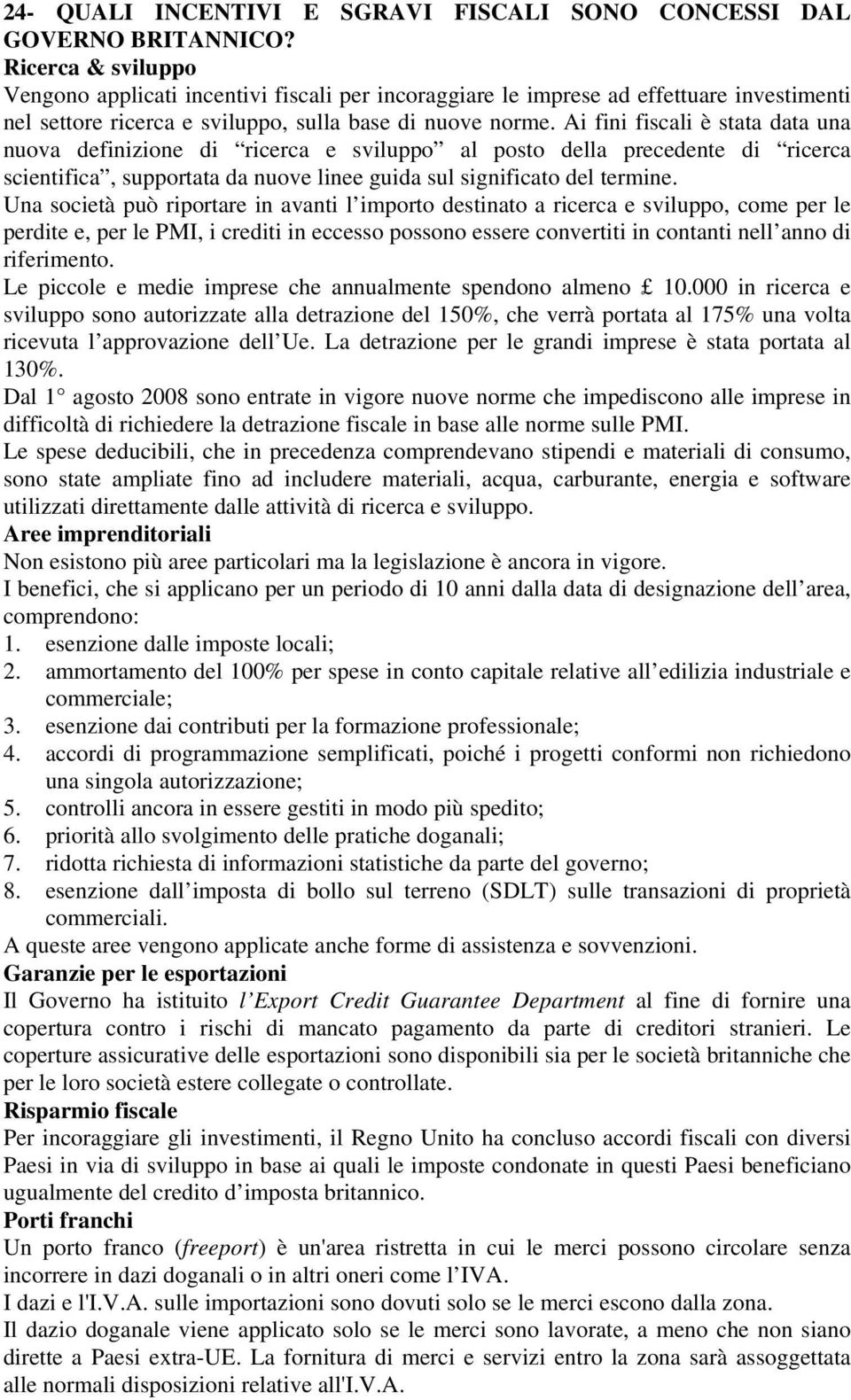 24- QUALI INCENTIVI E SGRAVI FISCALI SONO CONCESSI DAL GOVERNO BRITANNICO?
Ricerca & sviluppo
Vengono applicati incentivi fiscali per incoraggiare le imprese ad effettuare investimenti nel settore ricerca e sviluppo, sulla base di nuove norme. Ai fini fiscali è stata data una nuova definizione di “ricerca e sviluppo” al posto della precedente di “ricerca scientifica”, supportata da nuove linee guida sul significato del termine.
Una società può riportare in avanti l’importo destinato a ricerca e sviluppo, come per le perdite e, per le PMI, i crediti in eccesso possono essere convertiti in contanti nell’anno di riferimento.
Le piccole e medie imprese che annualmente spendono almeno £ 10.000 in ricerca e sviluppo sono autorizzate alla detrazione del 150%, che verrà portata al 175% una volta ricevuta l’approvazione dell’Ue. La detrazione per le grandi imprese è stata portata al 130%.
Dal 1° agosto 2008 sono entrate in vigore nuove norme che impediscono alle imprese in difficoltà di richiedere la detrazione fiscale in base alle norme sulle PMI.
Le spese deducibili, che in precedenza comprendevano stipendi e materiali di consumo, sono state ampliate fino ad includere materiali, acqua, carburante, energia e software utilizzati direttamente dalle attività di ricerca e sviluppo.
Aree imprenditoriali
Non esistono più aree particolari ma la legislazione è ancora in vigore.
I benefici, che si applicano per un periodo di 10 anni dalla data di designazione dell’area, comprendono:
1. esenzione dalle imposte locali;
2. ammortamento del 100% per spese in conto capitale relative all’edilizia industriale e commerciale;
3. esenzione dai contributi per la formazione professionale;
4. accordi di programmazione semplificati, poiché i progetti conformi non richiedono una singola autorizzazione;
5. controlli ancora in essere gestiti in modo più spedito;
6. priorità allo svolgimento delle pratiche doganali;
7. ridotta richiesta di informazioni statistiche da parte del governo;
8. esenzione dall’imposta di bollo sul terreno (SDLT) sulle transazioni di proprietà commerciali.
A queste aree vengono applicate anche forme di assistenza e sovvenzioni.
Garanzie per le esportazioni
Il Governo ha istituito l’Export Credit Guarantee Department al fine di fornire una copertura contro i rischi di mancato pagamento da parte di creditori stranieri. Le coperture assicurative delle esportazioni sono disponibili sia per le società britanniche che per le loro società estere collegate o controllate.
Risparmio fiscale
Per incoraggiare gli investimenti, il Regno Unito ha concluso accordi fiscali con diversi Paesi in via di sviluppo in base ai quali le imposte condonate in questi Paesi beneficiano ugualmente del credito d’imposta britannico.
Porti franchi
Un porto franco (freeport) è un'area ristretta in cui le merci possono circolare senza incorrere in dazi doganali o in altri oneri come l’IVA.
I dazi e l'I.V.A. sulle importazioni sono dovuti solo se le merci escono dalla zona.
Il dazio doganale viene applicato solo se le merci sono lavorate, a meno che non siano dirette a Paesi extra-UE. La fornitura di merci e servizi entro la zona sarà assoggettata alle normali disposizioni relative all'I.V.A.